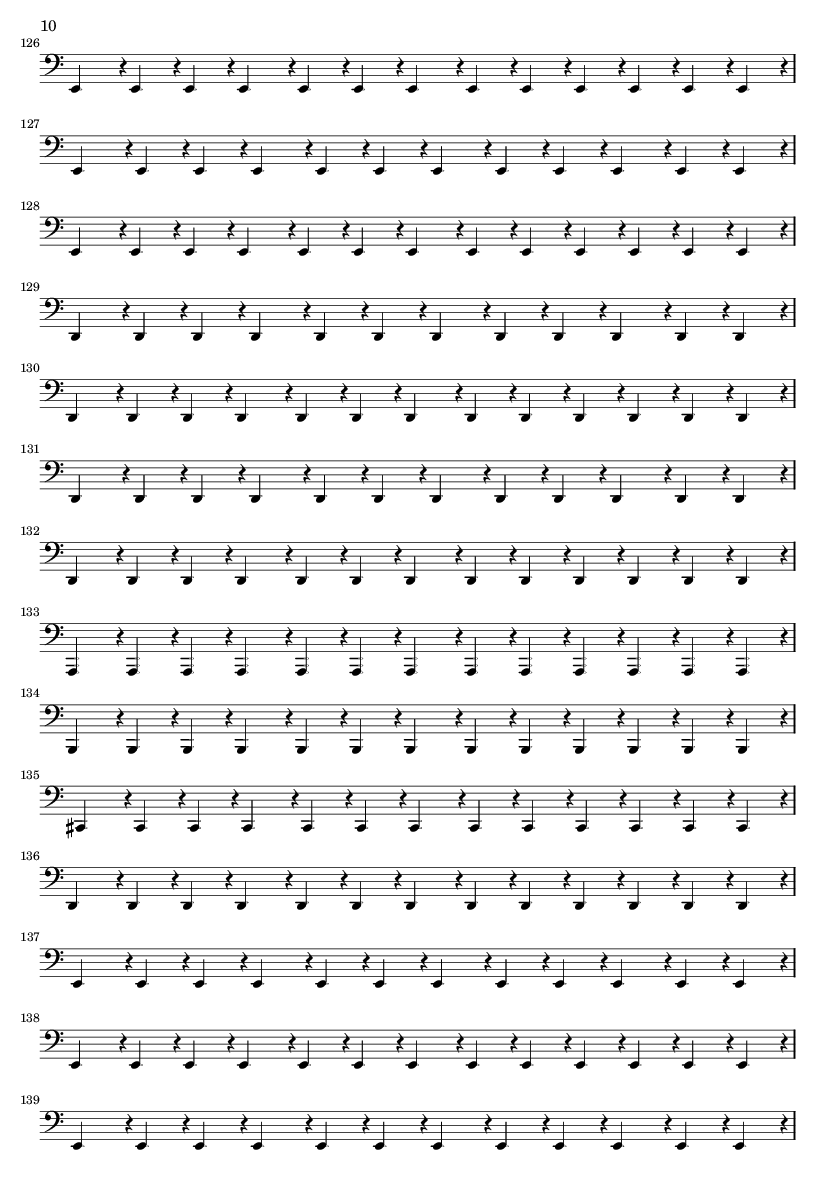 10

126

127

128

129

130

131

132

133

134

135

136

137

138

139